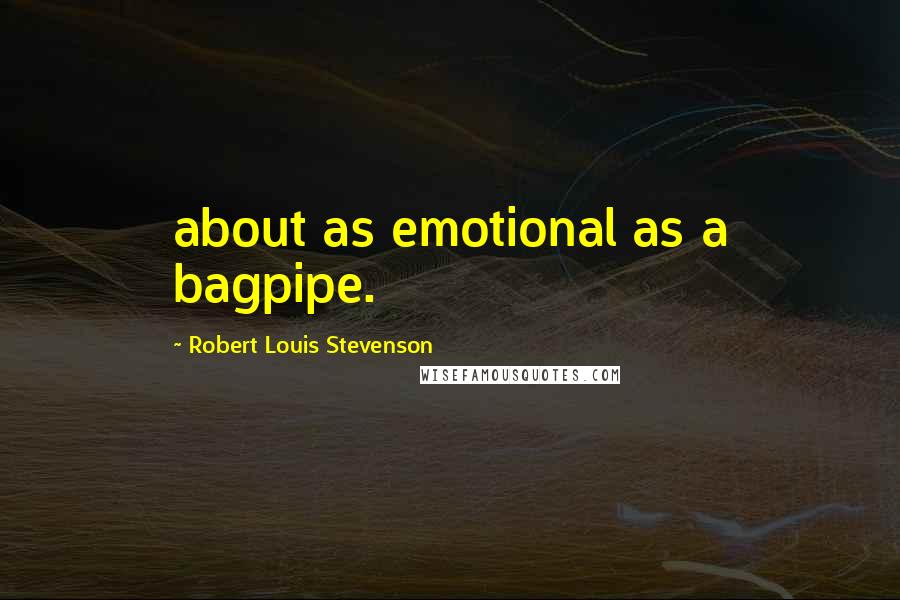 about as emotional as a bagpipe.

~ Robert Louis Stevenson

WISEFAMOUSQUOTES.COM